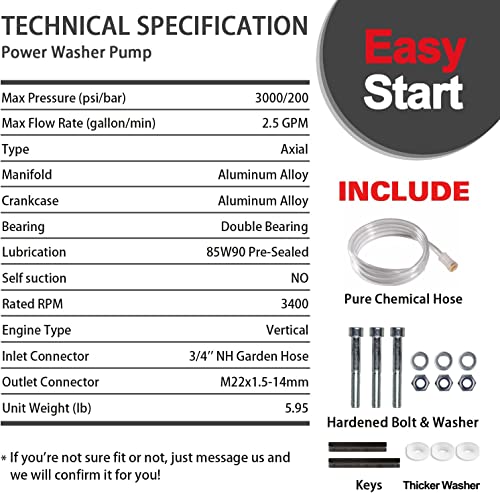 TECHNICAL SPECIFICATION
Power Washer Pump

| | |
|---|---|
| Max Pressure (psi/bar) | 3000/200 |
| Max Flow Rate (gallon/min) | 2.5 GPM |
| Type | Axial |
| Manifold | Aluminum Alloy |
| Crankcase | Aluminum Alloy |
| Bearing | Double Bearing |
| Lubrication | 85W90 Pre-Sealed |
| Self suction | NO |
| Rated RPM | 3400 |
| Engine Type | Vertical |
| Inlet Connector | 3/4'' NH Garden Hose |
| Outlet Connector | M22x1.5-14mm |
| Unit Weight (lb) | 5.95 |

* If you're not sure fit or not, just message us and we will confirm it for you!

Easy Start

INCLUDE

Pure Chemical Hose

Hardened Bolt & Washer

Keys

Thicker Washer